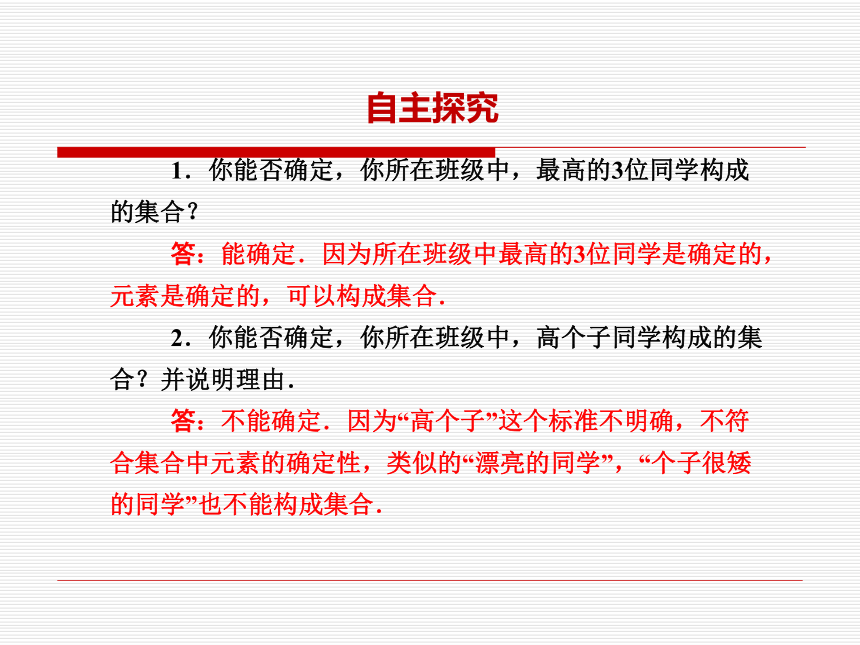 自主探究

1．你能否确定，你所在班级中，最高的3位同学构成的集合？

答：能确定．因为所在班级中最高的3位同学是确定的，元素是确定的，可以构成集合．

2．你能否确定，你所在班级中，高个子同学构成的集合？并说明理由．

答：不能确定．因为“高个子”这个标准不明确，不符合集合中元素的确定性，类似的“漂亮的同学”，“个子很矮的同学”也不能构成集合．